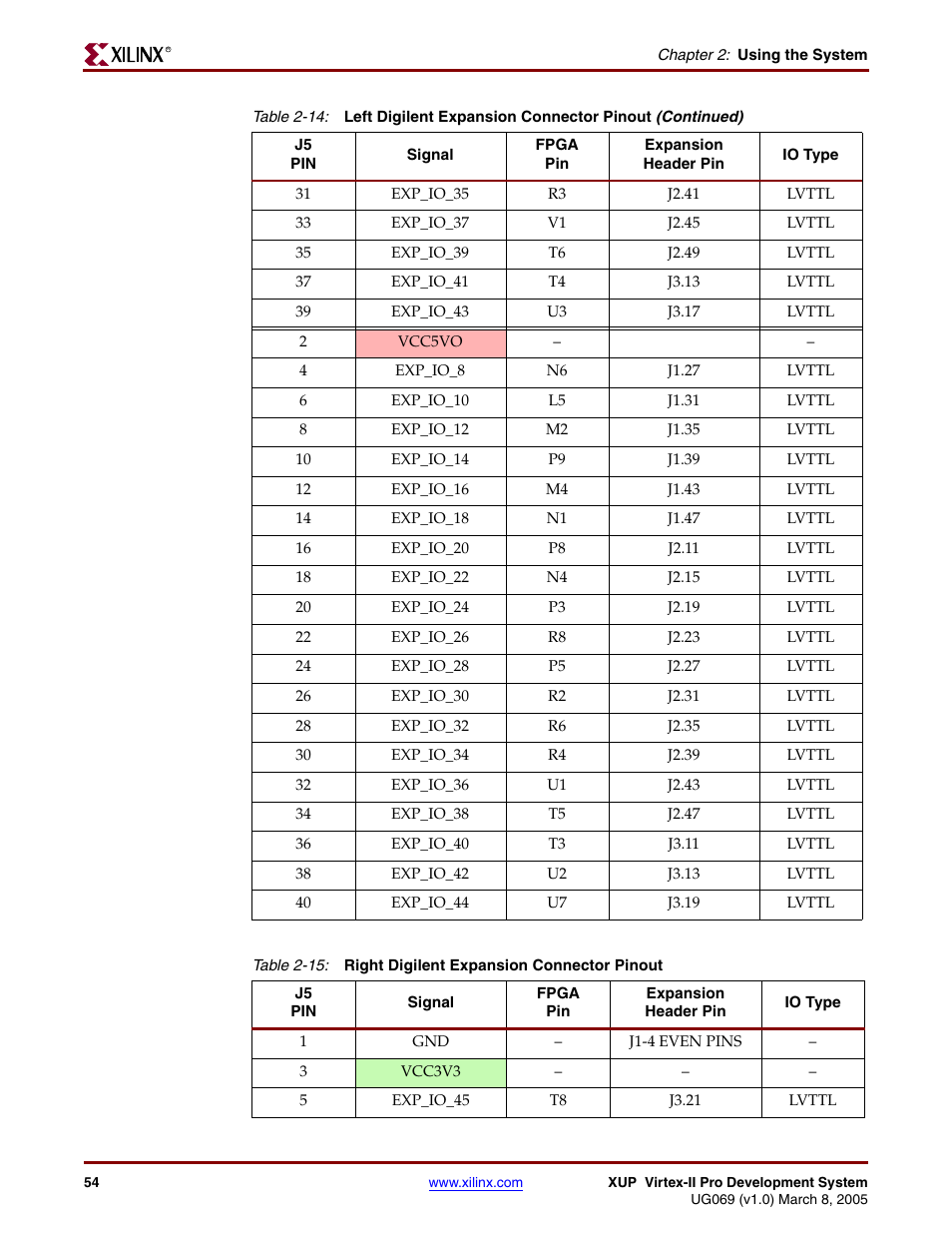 XILINX®

Chapter 2: Using the System

Table 2-14: Left Digilent Expansion Connector Pinout (Continued)

| J5 PIN | Signal | FPGA Pin | Expansion Header Pin | IO Type |
|---|---|---|---|---|
| 31 | EXP_IO_35 | R3 | J2.41 | LVTTL |
| 33 | EXP_IO_37 | V1 | J2.45 | LVTTL |
| 35 | EXP_IO_39 | T6 | J2.49 | LVTTL |
| 37 | EXP_IO_41 | T4 | J3.13 | LVTTL |
| 39 | EXP_IO_43 | U3 | J3.17 | LVTTL |
| 2 | VCC5VO | – | | – |
| 4 | EXP_IO_8 | N6 | J1.27 | LVTTL |
| 6 | EXP_IO_10 | L5 | J1.31 | LVTTL |
| 8 | EXP_IO_12 | M2 | J1.35 | LVTTL |
| 10 | EXP_IO_14 | P9 | J1.39 | LVTTL |
| 12 | EXP_IO_16 | M4 | J1.43 | LVTTL |
| 14 | EXP_IO_18 | N1 | J1.47 | LVTTL |
| 16 | EXP_IO_20 | P8 | J2.11 | LVTTL |
| 18 | EXP_IO_22 | N4 | J2.15 | LVTTL |
| 20 | EXP_IO_24 | P3 | J2.19 | LVTTL |
| 22 | EXP_IO_26 | R8 | J2.23 | LVTTL |
| 24 | EXP_IO_28 | P5 | J2.27 | LVTTL |
| 26 | EXP_IO_30 | R2 | J2.31 | LVTTL |
| 28 | EXP_IO_32 | R6 | J2.35 | LVTTL |
| 30 | EXP_IO_34 | R4 | J2.39 | LVTTL |
| 32 | EXP_IO_36 | U1 | J2.43 | LVTTL |
| 34 | EXP_IO_38 | T5 | J2.47 | LVTTL |
| 36 | EXP_IO_40 | T3 | J3.11 | LVTTL |
| 38 | EXP_IO_42 | U2 | J3.13 | LVTTL |
| 40 | EXP_IO_44 | U7 | J3.19 | LVTTL |

Table 2-15: Right Digilent Expansion Connector Pinout

| J5 PIN | Signal | FPGA Pin | Expansion Header Pin | IO Type |
|---|---|---|---|---|
| 1 | GND | – | J1-4 EVEN PINS | – |
| 3 | VCC3V3 | – | – | – |
| 5 | EXP_IO_45 | T8 | J3.21 | LVTTL |

54

www.xilinx.com

XUP Virtex-II Pro Development System
UG069 (v1.0) March 8, 2005